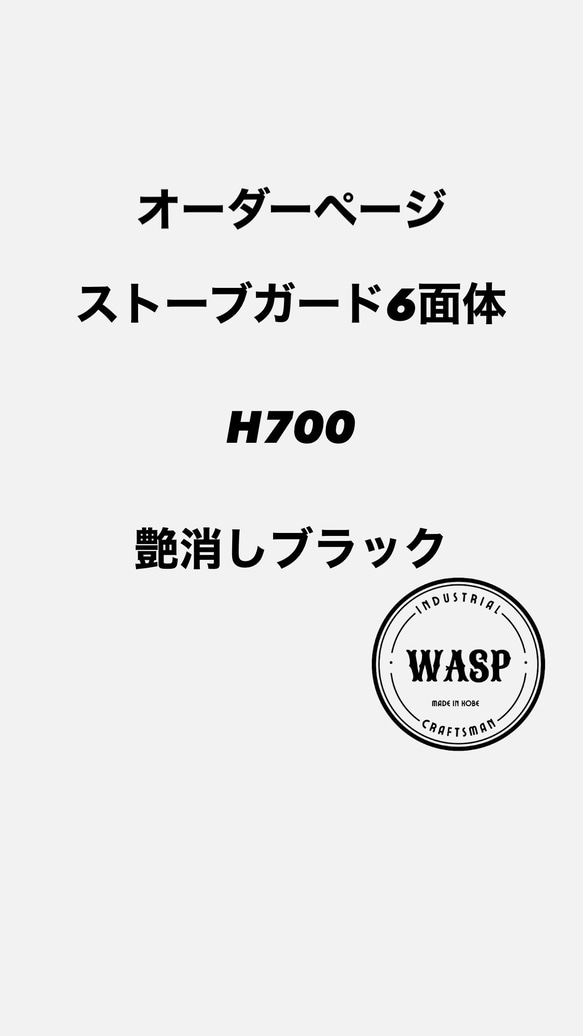 オーダーページ

ストーブガード6面体

H700

艶消しブラック

INDUSTRIAL
WASP
MADE IN KOBE
CRAFTSMAN